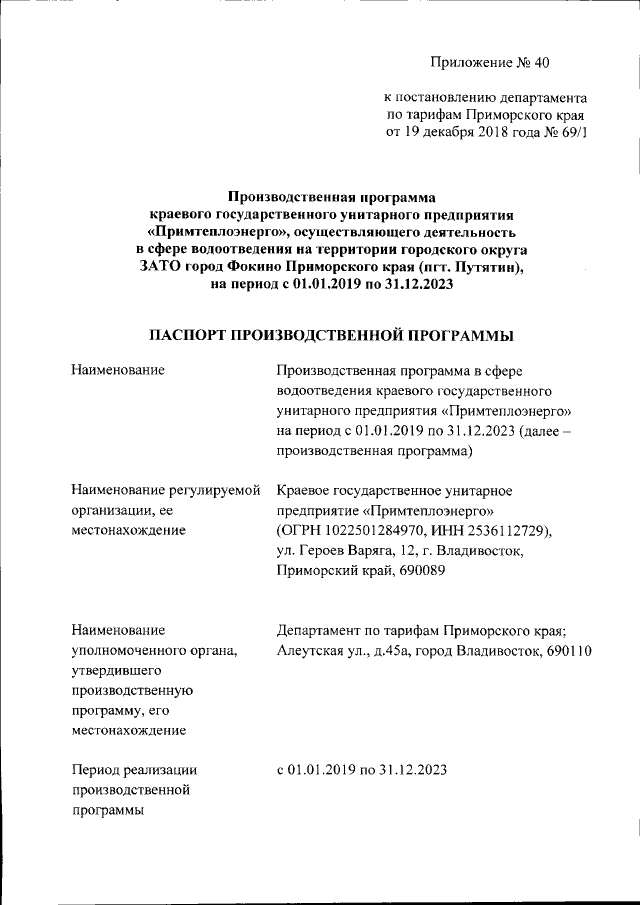 Приложение № 40

к постановлению департамента по тарифам Приморского края от 19 декабря 2018 года № 69/1

Производственная программа краевого государственного унитарного предприятия «Примтеплоэнерго», осуществляющего деятельность в сфере водоотведения на территории городского округа ЗАТО город Фокино Приморского края (пгт. Путятин), на период с 01.01.2019 по 31.12.2023

ПАСПОРТ ПРОИЗВОДСТВЕННОЙ ПРОГРАММЫ

| | |
|---|---|
| Наименование | Производственная программа в сфере водоотведения краевого государственного унитарного предприятия «Примтеплоэнерго» на период с 01.01.2019 по 31.12.2023 (далее – производственная программа) |
| Наименование регулируемой организации, ее местонахождение | Краевое государственное унитарное предприятие «Примтеплоэнерго» (ОГРН 1022501284970, ИНН 2536112729), ул. Героев Варяга, 12, г. Владивосток, Приморский край, 690089 |
| Наименование уполномоченного органа, утвердившего производственную программу, его местонахождение | Департамент по тарифам Приморского края; Алеутская ул., д.45а, город Владивосток, 690110 |
| Период реализации производственной программы | с 01.01.2019 по 31.12.2023 |